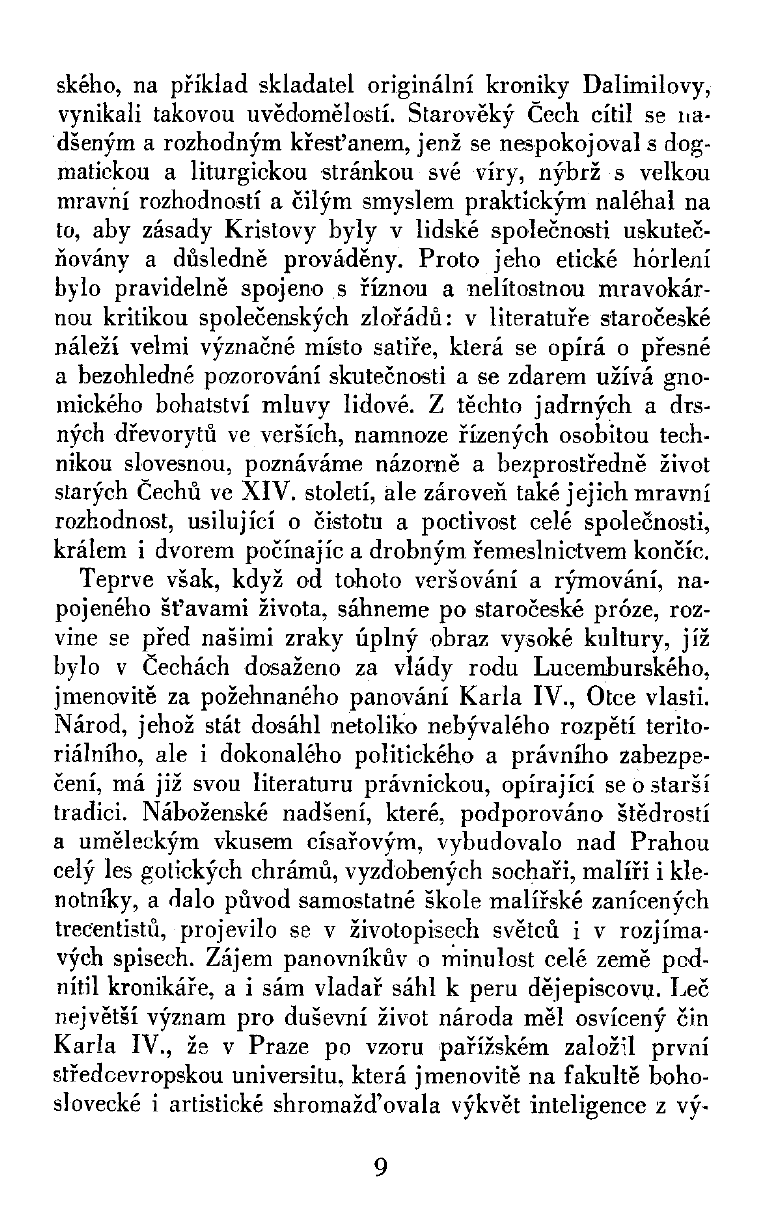 ského, na příklad skladatel originální kroniky Dalimilovy, vynikali takovou uvědomělostí. Starověký Čech cítil se nadšeným a rozhodným křesťanem, jenž se nespokojoval s dogmatickou a liturgickou stránkou své víry, nýbrž s velkou mravní rozhodností a čilým smyslem praktickým naléhal na to, aby zásady Kristovy byly v lidské společnosti uskutečňovány a důsledně prováděny. Proto jeho etické horlení bylo pravidelně spojeno s říznou a nelítostnou mravokárnou kritikou společenských zlořádů: v literatuře staročeské náleží velmi význačné místo satiře, která se opírá o přesné a bezohledné pozorování skutečnosti a se zdarem užívá gnomického bohatství mluvy lidové. Z těchto jadrných a drsných dřevorytů ve verších, namnoze řízených osobitou technikou slovesnou, poznáváme názorně a bezprostředně život starých Čechů ve XIV. století, ale zároveň také jejich mravní rozhodnost, usilující o čistotu a poctivost celé společnosti, králem i dvorem počínajíc a drobným řemeslnictvem končíc.

Teprve však, když od tohoto veršování a rýmování, napojeného šťavami života, sáhneme po staročeské próze, rozvine se před našimi zraky úplný obraz vysoké kultury, jíž bylo v Čechách dosaženo za vlády rodu Lucemburského, jmenovitě za požehnaného panování Karla IV., Otce vlasti. Národ, jehož stát dosáhl netoliko nebývalého rozpětí teritoriálního, ale i dokonalého politického a právního zabezpečení, má již svou literaturu právnickou, opírající se o starší tradici. Náboženské nadšení, které, podporováno štědrostí a uměleckým vkusem císařovým, vybudovalo nad Prahou celý les gotických chrámů, vyzdobených sochaři, malíři i klenotníky, a dalo původ samostatné škole malířské zanícených trecentistů, projevilo se v životopisech světců i v rozjímavých spisech. Zájem panovníkův o minulost celé země podnítil kronikáře, a i sám vladař sáhl k peru dějepiscovu. Leč největší význam pro duševní život národa měl osvícený čin Karla IV., že v Praze po vzoru pařížském založil první středoevropskou universitu, která jmenovitě na fakultě bohoslovecké i artistické shromažďovala výkvět inteligence z vý-

9